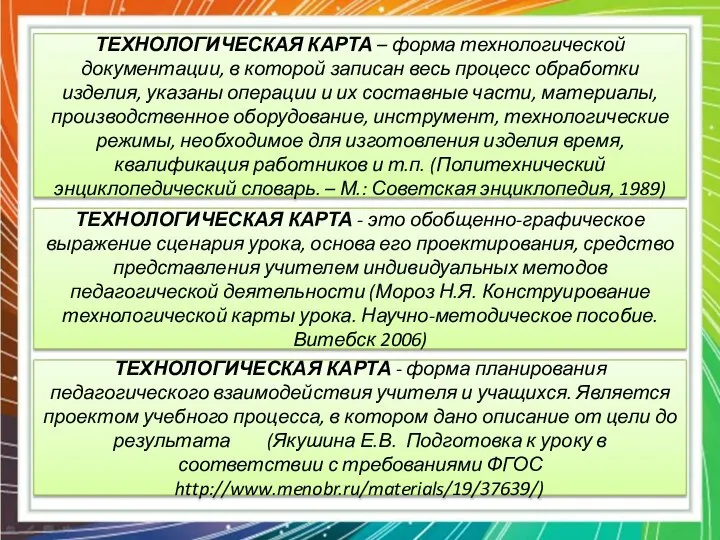 ТЕХНОЛОГИЧЕСКАЯ КАРТА – форма технологической документации, в которой записан весь процесс обработки изделия, указаны операции и их составные части, материалы, производственное оборудование, инструмент, технологические режимы, необходимое для изготовления изделия время, квалификация работников и т.п. (Политехнический энциклопедический словарь. – М.: Советская энциклопедия, 1989)

ТЕХНОЛОГИЧЕСКАЯ КАРТА - это обобщенно-графическое выражение сценария урока, основа его проектирования, средство представления учителем индивидуальных методов педагогической деятельности (Мороз Н.Я. Конструирование технологической карты урока. Научно-методическое пособие. Витебск 2006)

ТЕХНОЛОГИЧЕСКАЯ КАРТА - форма планирования педагогического взаимодействия учителя и учащихся. Является проектом учебного процесса, в котором дано описание от цели до результата (Якушина Е.В. Подготовка к уроку в соответствии с требованиями ФГОС http://www.menobr.ru/materials/19/37639/)